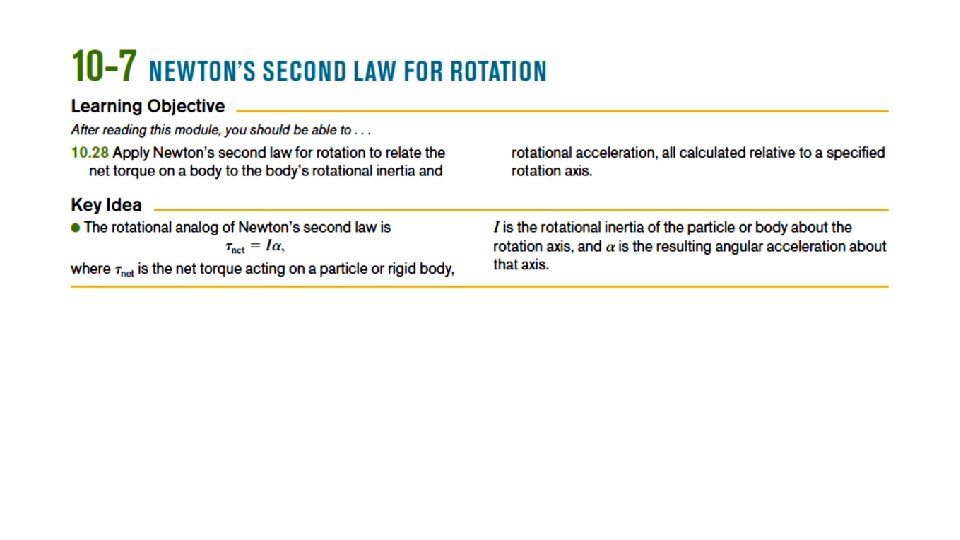 10-7 NEWTON'S SECOND LAW FOR ROTATION

Learning Objective

After reading this module, you should be able to . . .

10.28 Apply Newton's second law for rotation to relate the net torque on a body to the body's rotational inertia and rotational acceleration, all calculated relative to a specified rotation axis.

Key Idea

● The rotational analog of Newton's second law is

$\tau_{net} = I\alpha,$

where $\tau_{net}$ is the net torque acting on a particle or rigid body, $I$ is the rotational inertia of the particle or body about the rotation axis, and $\alpha$ is the resulting angular acceleration about that axis.